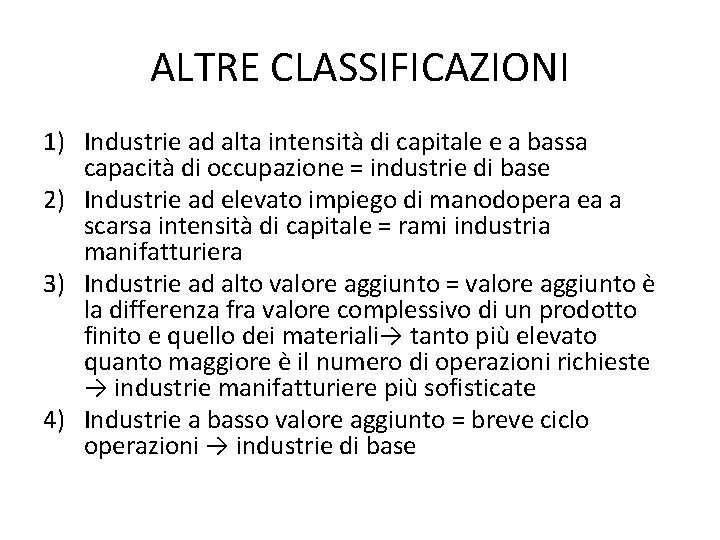 ALTRE CLASSIFICAZIONI

1) Industrie ad alta intensità di capitale e a bassa capacità di occupazione = industrie di base

2) Industrie ad elevato impiego di manodopera ea a scarsa intensità di capitale = rami industria manifatturiera

3) Industrie ad alto valore aggiunto = valore aggiunto è la differenza fra valore complessivo di un prodotto finito e quello dei materiali→ tanto più elevato quanto maggiore è il numero di operazioni richieste → industrie manifatturiere più sofisticate

4) Industrie a basso valore aggiunto = breve ciclo operazioni → industrie di base